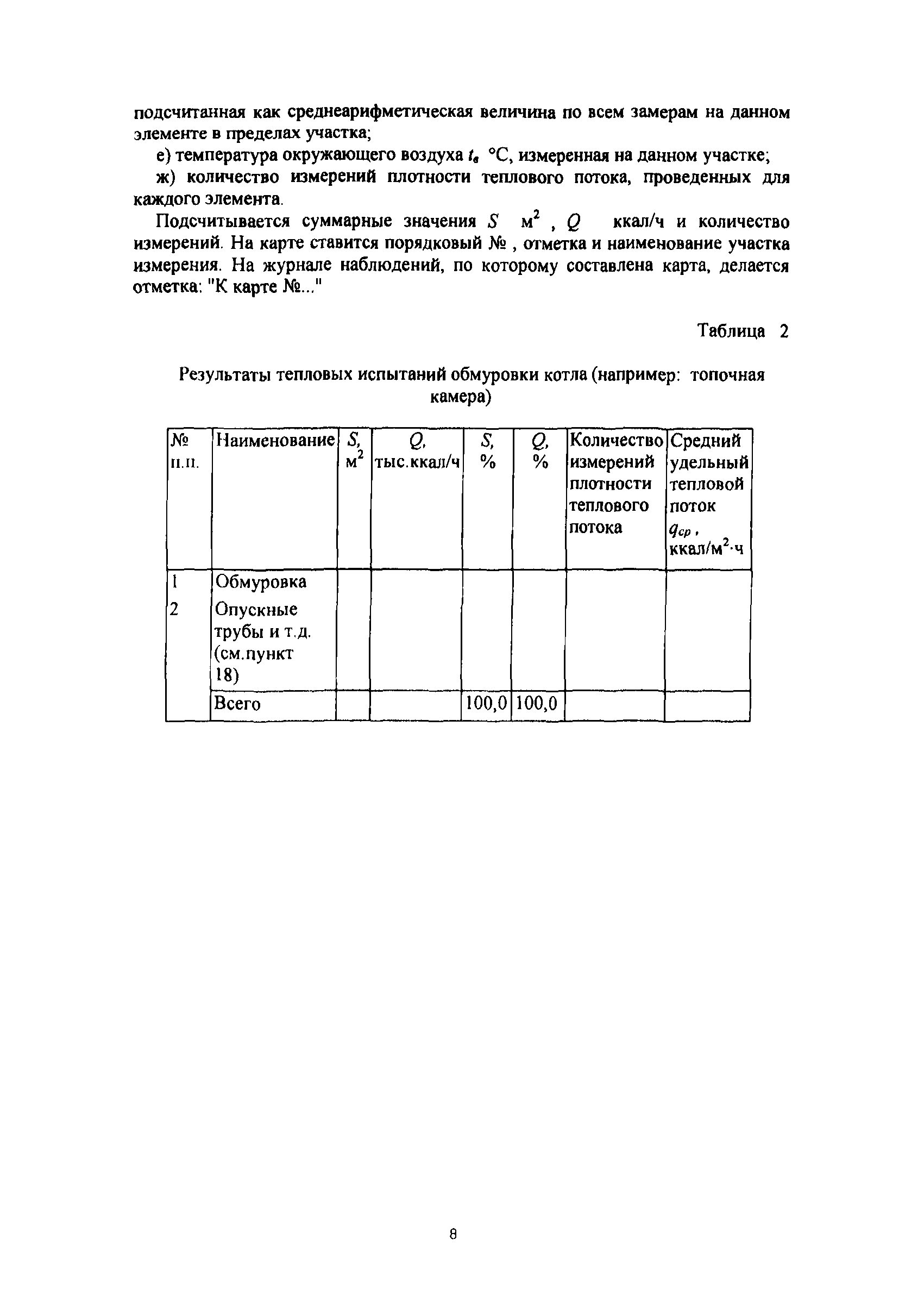 подсчитанная как среднеарифметическая величина по всем замерам на данном элементе в пределах участка;

е) температура окружающего воздуха $t_в$ °С, измеренная на данном участке;

ж) количество измерений плотности теплового потока, проведенных для каждого элемента.

Подсчитывается суммарные значения $S$ м$^2$ , $Q$ ккал/ч и количество измерений. На карте ставится порядковый № , отметка и наименование участка измерения. На журнале наблюдений, по которому составлена карта, делается отметка: "К карте №..."

Таблица 2

Результаты тепловых испытаний обмуровки котла (например: топочная камера)

| № п.п. | Наименование | $S$, м$^2$ | $Q$, тыс.ккал/ч | $S$, % | $Q$, % | Количество измерений плотности теплового потока | Средний удельный тепловой поток $q_{ср}$, ккал/м$^2$·ч |
|---|---|---|---|---|---|---|---|
| 1 | Обмуровка | | | | | | |
| 2 | Опускные трубы и т.д. (см.пункт 18) | | | | | | |
| | Всего | | | 100,0 | 100,0 | | |

8